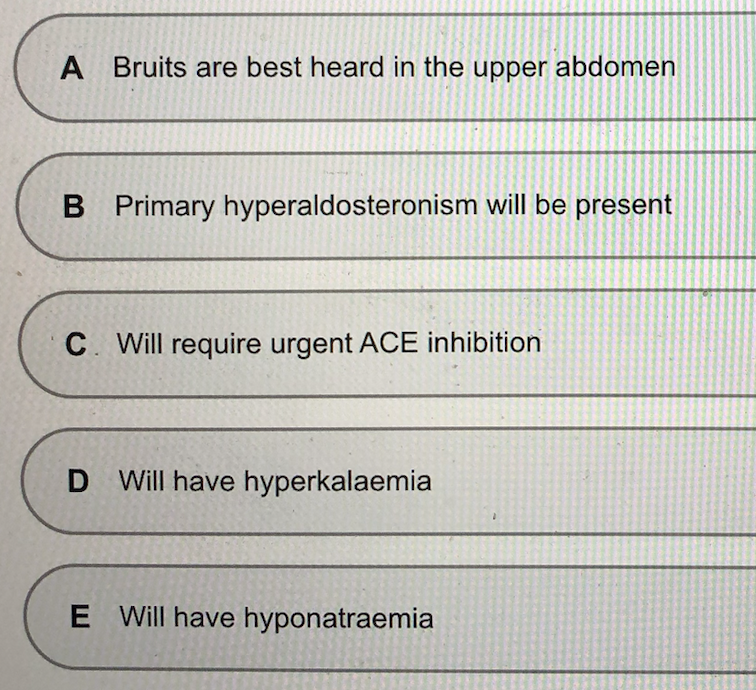 A Bruits are best heard in the upper abdomen

B Primary hyperaldosteronism will be present

C Will require urgent ACE inhibition

D Will have hyperkalaemia

E Will have hyponatraemia